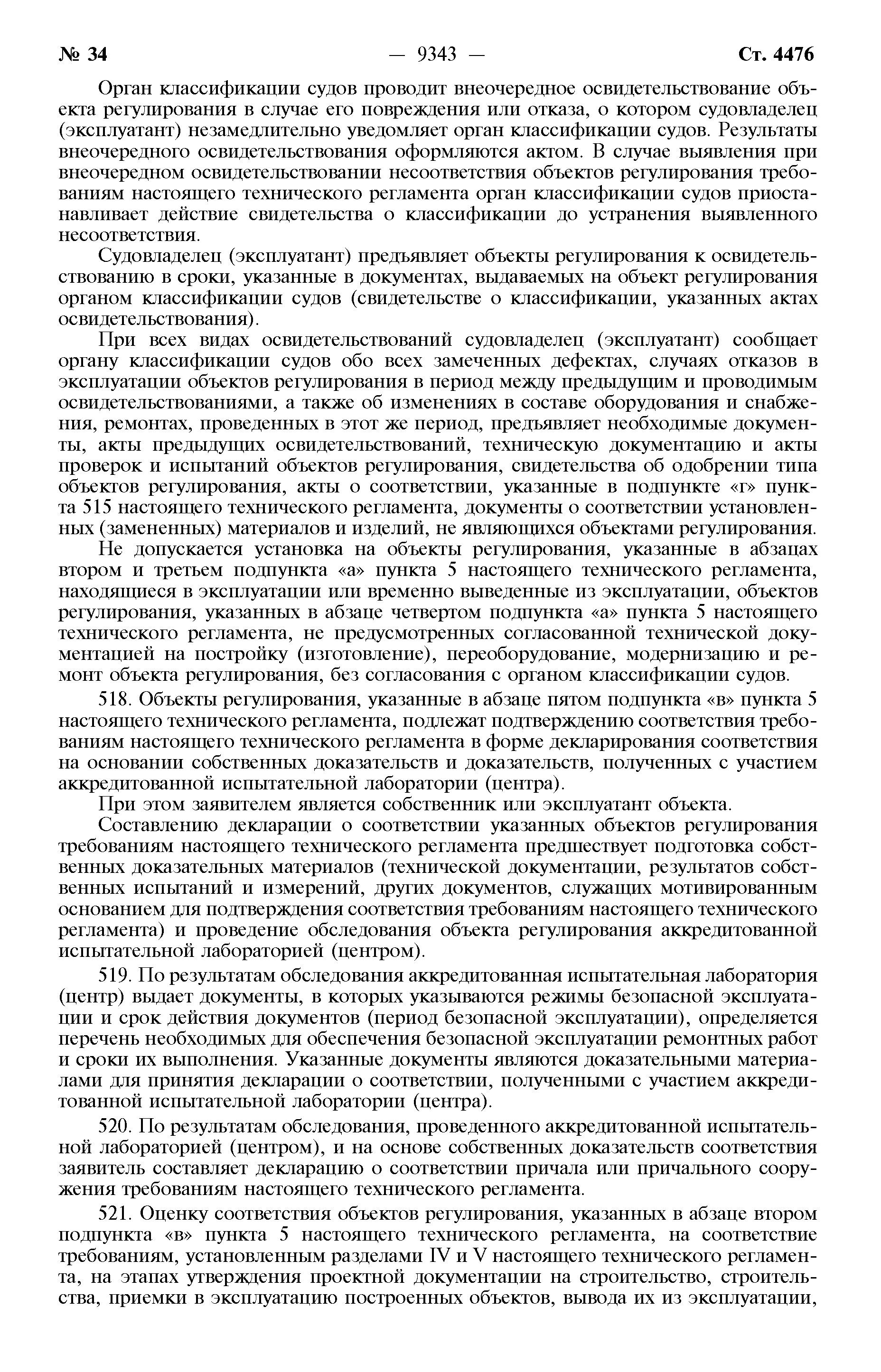 № 34 — 9343 — Ст. 4476

Орган классификации судов проводит внеочередное освидетельствование объекта регулирования в случае его повреждения или отказа, о котором судовладелец (эксплуатант) незамедлительно уведомляет орган классификации судов. Результаты внеочередного освидетельствования оформляются актом. В случае выявления при внеочередном освидетельствовании несоответствия объектов регулирования требованиям настоящего технического регламента орган классификации судов приостанавливает действие свидетельства о классификации до устранения выявленного несоответствия.

Судовладелец (эксплуатант) предъявляет объекты регулирования к освидетельствованию в сроки, указанные в документах, выдаваемых на объект регулирования органом классификации судов (свидетельстве о классификации, указанных актах освидетельствования).

При всех видах освидетельствований судовладелец (эксплуатант) сообщает органу классификации судов обо всех замеченных дефектах, случаях отказов в эксплуатации объектов регулирования в период между предыдущим и проводимым освидетельствованиями, а также об изменениях в составе оборудования и снабжения, ремонтах, проведенных в этот же период, предъявляет необходимые документы, акты предыдущих освидетельствований, техническую документацию и акты проверок и испытаний объектов регулирования, свидетельства об одобрении типа объектов регулирования, акты о соответствии, указанные в подпункте «г» пункта 515 настоящего технического регламента, документы о соответствии установленных (замененных) материалов и изделий, не являющихся объектами регулирования.

Не допускается установка на объекты регулирования, указанные в абзацах втором и третьем подпункта «а» пункта 5 настоящего технического регламента, находящиеся в эксплуатации или временно выведенные из эксплуатации, объектов регулирования, указанных в абзаце четвертом подпункта «а» пункта 5 настоящего технического регламента, не предусмотренных согласованной технической документацией на постройку (изготовление), переоборудование, модернизацию и ремонт объекта регулирования, без согласования с органом классификации судов.

518. Объекты регулирования, указанные в абзаце пятом подпункта «в» пункта 5 настоящего технического регламента, подлежат подтверждению соответствия требованиям настоящего технического регламента в форме декларирования соответствия на основании собственных доказательств и доказательств, полученных с участием аккредитованной испытательной лаборатории (центра).

При этом заявителем является собственник или эксплуатант объекта.

Составлению декларации о соответствии указанных объектов регулирования требованиям настоящего технического регламента предшествует подготовка собственных доказательных материалов (технической документации, результатов собственных испытаний и измерений, других документов, служащих мотивированным основанием для подтверждения соответствия требованиям настоящего технического регламента) и проведение обследования объекта регулирования аккредитованной испытательной лабораторией (центром).

519. По результатам обследования аккредитованная испытательная лаборатория (центр) выдает документы, в которых указываются режимы безопасной эксплуатации и срок действия документов (период безопасной эксплуатации), определяется перечень необходимых для обеспечения безопасной эксплуатации ремонтных работ и сроки их выполнения. Указанные документы являются доказательными материалами для принятия декларации о соответствии, полученными с участием аккредитованной испытательной лаборатории (центра).

520. По результатам обследования, проведенного аккредитованной испытательной лабораторией (центром), и на основе собственных доказательств соответствия заявитель составляет декларацию о соответствии причала или причального сооружения требованиям настоящего технического регламента.

521. Оценку соответствия объектов регулирования, указанных в абзаце втором подпункта «в» пункта 5 настоящего технического регламента, на соответствие требованиям, установленным разделами IV и V настоящего технического регламента, на этапах утверждения проектной документации на строительство, строительства, приемки в эксплуатацию построенных объектов, вывода их из эксплуатации,